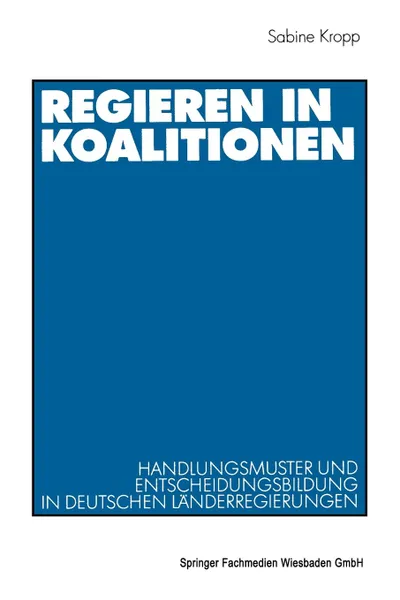 Sabine Kropp

REGIEREN IN KOALITIONEN

HANDLUNGSMUSTER UND ENTSCHEIDUNGSBILDUNG IN DEUTSCHEN LÄNDERREGIERUNGEN

Springer Fachmedien Wiesbaden GmbH